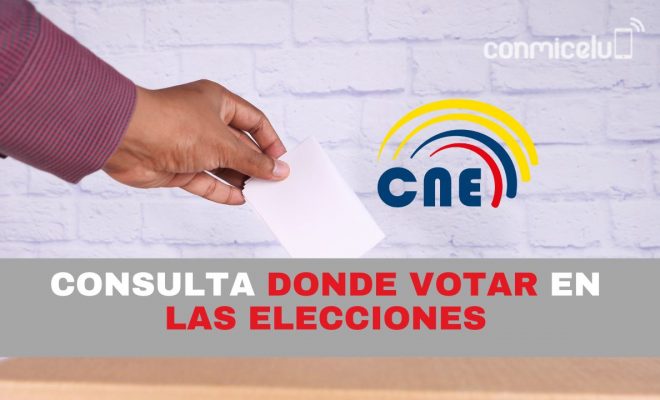 conmicelu

CNE

CONSULTA DONDE VOTAR EN LAS ELECCIONES